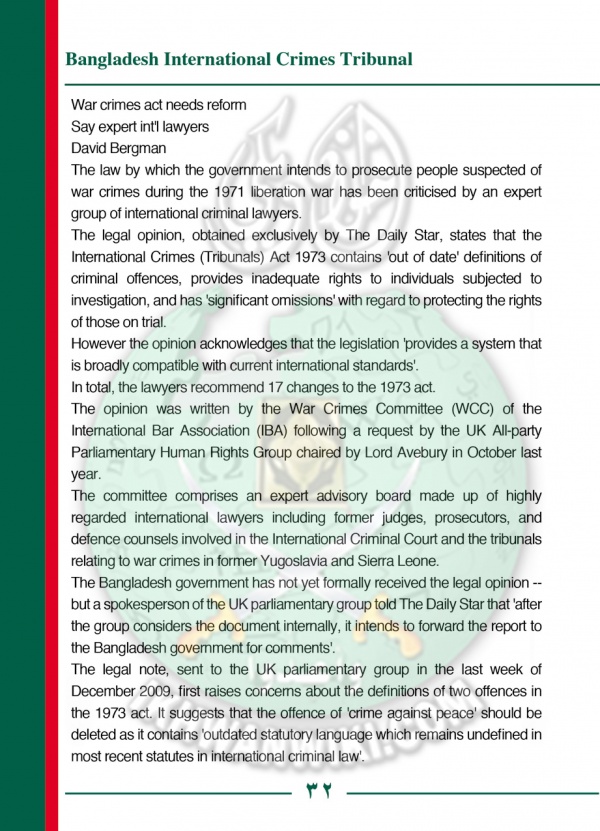 Bangladesh International Crimes Tribunal

War crimes act needs reform
Say expert int'l lawyers
David Bergman

The law by which the government intends to prosecute people suspected of war crimes during the 1971 liberation war has been criticised by an expert group of international criminal lawyers.

The legal opinion, obtained exclusively by The Daily Star, states that the International Crimes (Tribunals) Act 1973 contains 'out of date' definitions of criminal offences, provides inadequate rights to individuals subjected to investigation, and has 'significant omissions' with regard to protecting the rights of those on trial.

However the opinion acknowledges that the legislation 'provides a system that is broadly compatible with current international standards'.

In total, the lawyers recommend 17 changes to the 1973 act.

The opinion was written by the War Crimes Committee (WCC) of the International Bar Association (IBA) following a request by the UK All-party Parliamentary Human Rights Group chaired by Lord Avebury in October last year.

The committee comprises an expert advisory board made up of highly regarded international lawyers including former judges, prosecutors, and defence counsels involved in the International Criminal Court and the tribunals relating to war crimes in former Yugoslavia and Sierra Leone.

The Bangladesh government has not yet formally received the legal opinion -- but a spokesperson of the UK parliamentary group told The Daily Star that 'after the group considers the document internally, it intends to forward the report to the Bangladesh government for comments'.

The legal note, sent to the UK parliamentary group in the last week of December 2009, first raises concerns about the definitions of two offences in the 1973 act. It suggests that the offence of 'crime against peace' should be deleted as it contains 'outdated statutory language which remains undefined in most recent statutes in international criminal law'.

٣٢